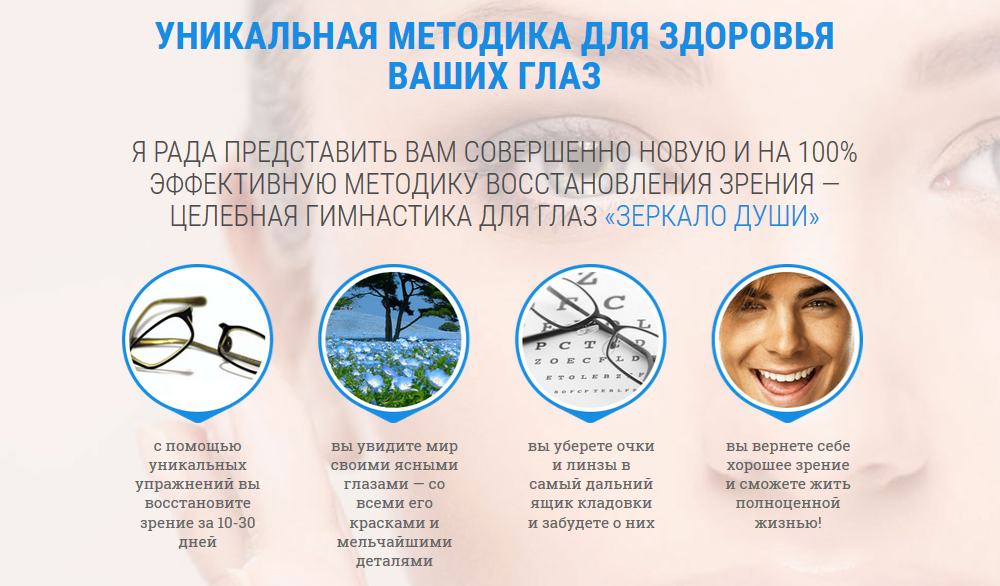 УНИКАЛЬНАЯ МЕТОДИКА ДЛЯ ЗДОРОВЬЯ ВАШИХ ГЛАЗ

Я РАДА ПРЕДСТАВИТЬ ВАМ СОВЕРШЕННО НОВУЮ И НА 100% ЭФФЕКТИВНУЮ МЕТОДИКУ ВОССТАНОВЛЕНИЯ ЗРЕНИЯ — ЦЕЛЕБНАЯ ГИМНАСТИКА ДЛЯ ГЛАЗ «ЗЕРКАЛО ДУШИ»

с помощью уникальных упражнений вы восстановите зрение за 10-30 дней

вы увидите мир своими ясными глазами — со всеми его красками и мельчайшими деталями

вы уберете очки и линзы в самый дальний ящик кладовки и забудете о них

вы вернете себе хорошее зрение и сможете жить полноценной жизнью!